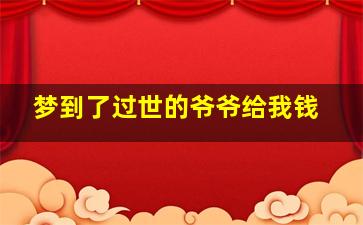 梦到了过世的爷爷给我钱